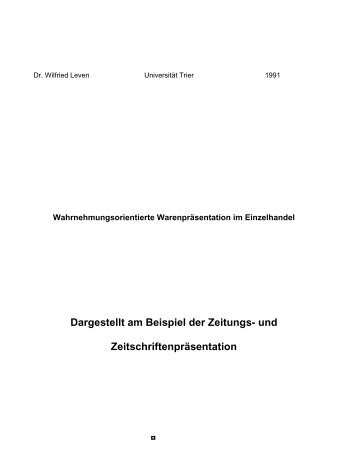 Dr. Wilfried Leven Universität Trier 1991

Wahrnehmungsorientierte Warenpräsentation im Einzelhandel

Dargestellt am Beispiel der Zeitungs- und Zeitschriftenpräsentation